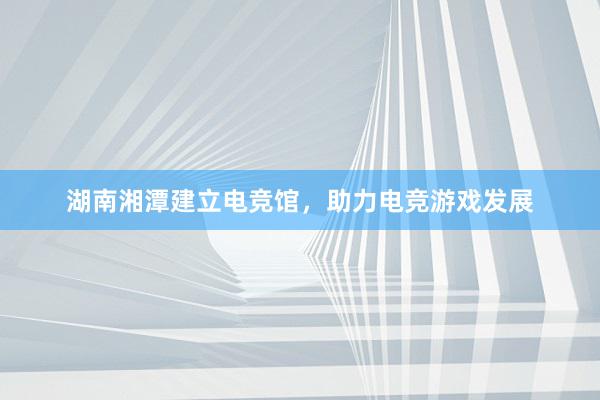 湖南湘潭建立电竞馆，助力电竞游戏发展